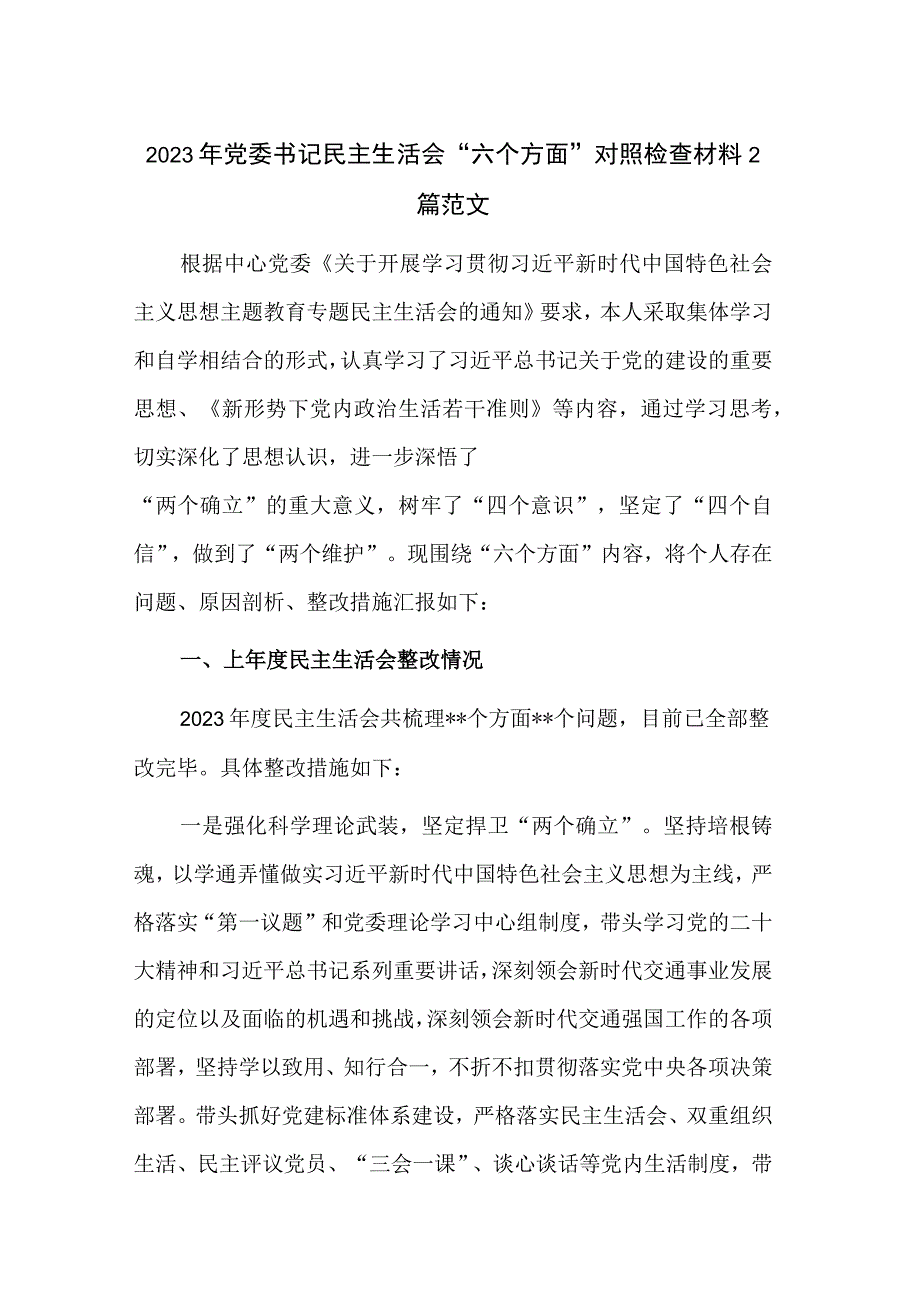 2023年党委书记民主生活会“六个方面”对照检查材料2篇范文

根据中心党委《关于开展学习贯彻习近平新时代中国特色社会主义思想主题教育专题民主生活会的通知》要求，本人采取集体学习和自学相结合的形式，认真学习了习近平总书记关于党的建设的重要思想、《新形势下党内政治生活若干准则》等内容，通过学习思考，切实深化了思想认识，进一步深悟了

“两个确立”的重大意义，树牢了“四个意识”，坚定了“四个自信”，做到了“两个维护”。现围绕“六个方面”内容，将个人存在问题、原因剖析、整改措施汇报如下：

一、上年度民主生活会整改情况

2023年度民主生活会共梳理**个方面**个问题，目前已全部整改完毕。具体整改措施如下：

一是强化科学理论武装，坚定捍卫“两个确立”。坚持培根铸魂，以学通弄懂做实习近平新时代中国特色社会主义思想为主线，严格落实“第一议题”和党委理论学习中心组制度，带头学习党的二十大精神和习近平总书记系列重要讲话，深刻领会新时代交通事业发展的定位以及面临的机遇和挑战，深刻领会新时代交通强国工作的各项部署，坚持学以致用、知行合一，不折不扣贯彻落实党中央各项决策部署。带头抓好党建标准体系建设，严格落实民主生活会、双重组织生活、民主评议党员、“三会一课”、谈心谈话等党内生活制度，带